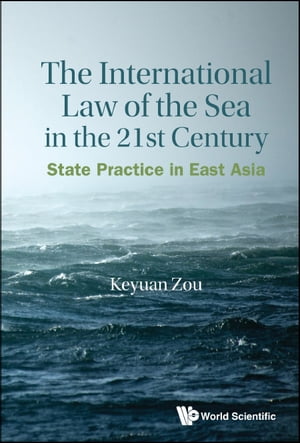 The International Law of the Sea in the 21st Century

State Practice in East Asia

Keyuan Zou

World Scientific